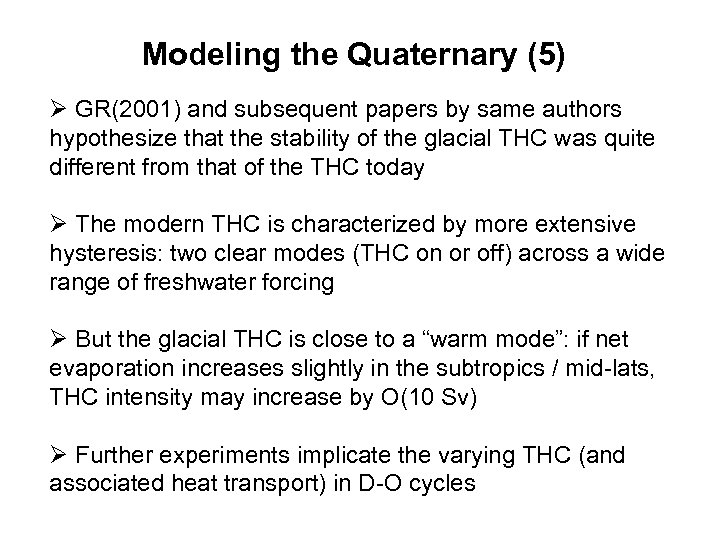 Modeling the Quaternary (5)

➢ GR(2001) and subsequent papers by same authors hypothesize that the stability of the glacial THC was quite different from that of the THC today

➢ The modern THC is characterized by more extensive hysteresis: two clear modes (THC on or off) across a wide range of freshwater forcing

➢ But the glacial THC is close to a “warm mode”: if net evaporation increases slightly in the subtropics / mid-lats, THC intensity may increase by O(10 Sv)

➢ Further experiments implicate the varying THC (and associated heat transport) in D-O cycles